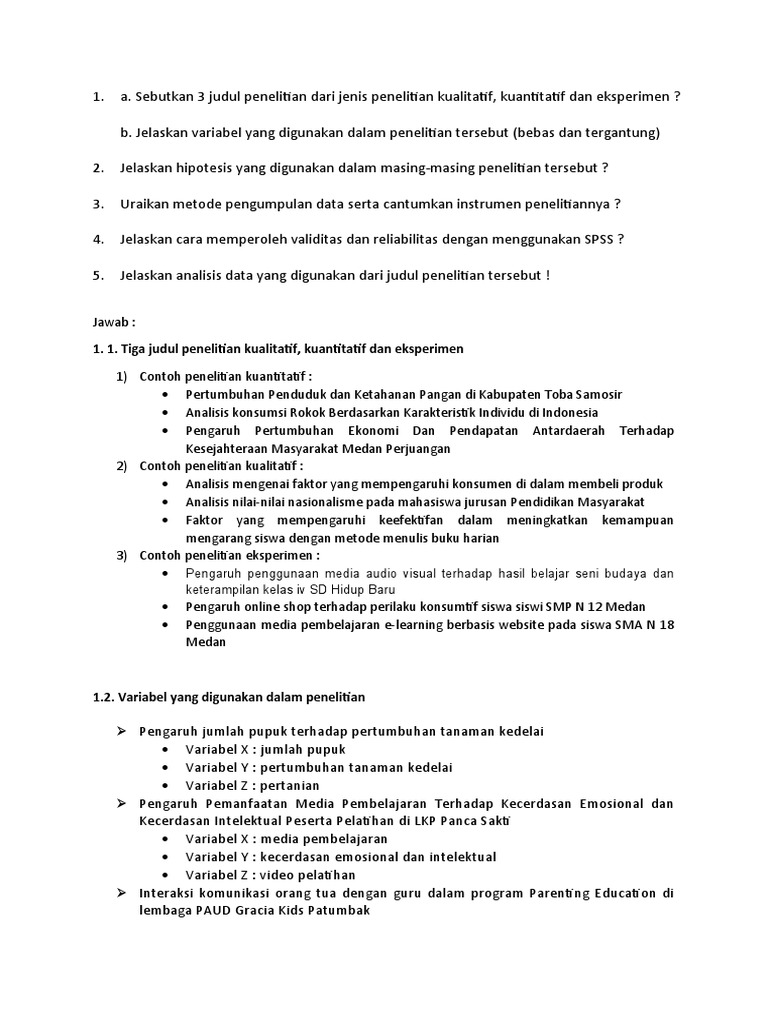 1. a. Sebutkan 3 judul penelitian dari jenis penelitian kualitatif, kuantitatif dan eksperimen ?

b. Jelaskan variabel yang digunakan dalam penelitian tersebut (bebas dan tergantung)

2. Jelaskan hipotesis yang digunakan dalam masing-masing penelitian tersebut ?

3. Uraikan metode pengumpulan data serta cantumkan instrumen penelitiannya ?

4. Jelaskan cara memperoleh validitas dan reliabilitas dengan menggunakan SPSS ?

5. Jelaskan analisis data yang digunakan dari judul penelitian tersebut !

Jawab :

1. 1. Tiga judul penelitian kualitatif, kuantitatif dan eksperimen

1) Contoh penelitian kuantitatif :
• Pertumbuhan Penduduk dan Ketahanan Pangan di Kabupaten Toba Samosir
• Analisis konsumsi Rokok Berdasarkan Karakteristik Individu di Indonesia
• Pengaruh Pertumbuhan Ekonomi Dan Pendapatan Antardaerah Terhadap Kesejahteraan Masyarakat Medan Perjuangan

2) Contoh penelitian kualitatif :
• Analisis mengenai faktor yang mempengaruhi konsumen di dalam membeli produk
• Analisis nilai-nilai nasionalisme pada mahasiswa jurusan Pendidikan Masyarakat
• Faktor yang mempengaruhi keefektifan dalam meningkatkan kemampuan mengarang siswa dengan metode menulis buku harian

3) Contoh penelitian eksperimen :
• Pengaruh penggunaan media audio visual terhadap hasil belajar seni budaya dan keterampilan kelas iv SD Hidup Baru
• Pengaruh online shop terhadap perilaku konsumtif siswa siswi SMP N 12 Medan
• Penggunaan media pembelajaran e-learning berbasis website pada siswa SMA N 18 Medan

1.2. Variabel yang digunakan dalam penelitian

➢ Pengaruh jumlah pupuk terhadap pertumbuhan tanaman kedelai
• Variabel X : jumlah pupuk
• Variabel Y : pertumbuhan tanaman kedelai
• Variabel Z : pertanian

➢ Pengaruh Pemanfaatan Media Pembelajaran Terhadap Kecerdasan Emosional dan Kecerdasan Intelektual Peserta Pelatihan di LKP Panca Sakti
• Variabel X : media pembelajaran
• Variabel Y : kecerdasan emosional dan intelektual
• Variabel Z : video pelatihan

➢ Interaksi komunikasi orang tua dengan guru dalam program Parenting Education di lembaga PAUD Gracia Kids Patumbak